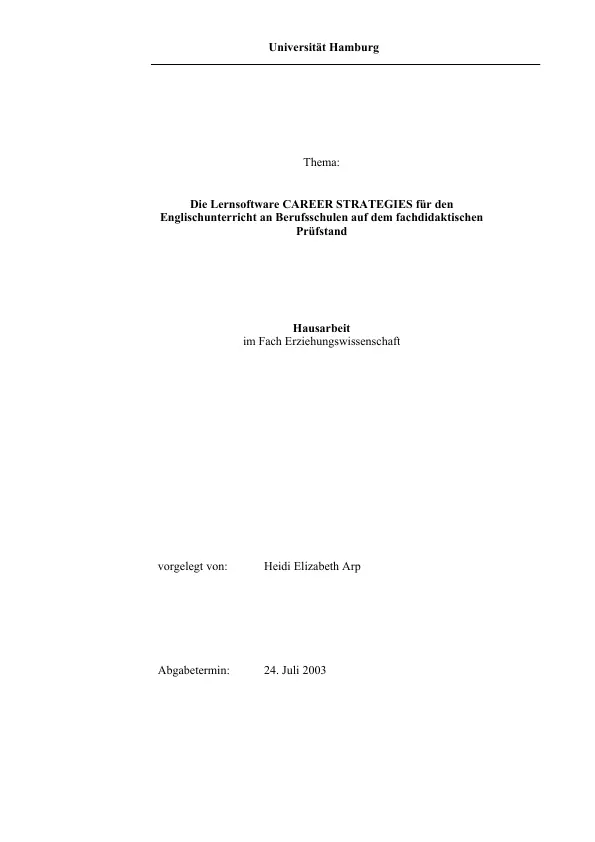 Universität Hamburg

Thema:

Die Lernsoftware CAREER STRATEGIES für den Englischunterricht an Berufsschulen auf dem fachdidaktischen Prüfstand

Hausarbeit
im Fach Erziehungswissenschaft

vorgelegt von: Heidi Elizabeth Arp

Abgabetermin: 24. Juli 2003